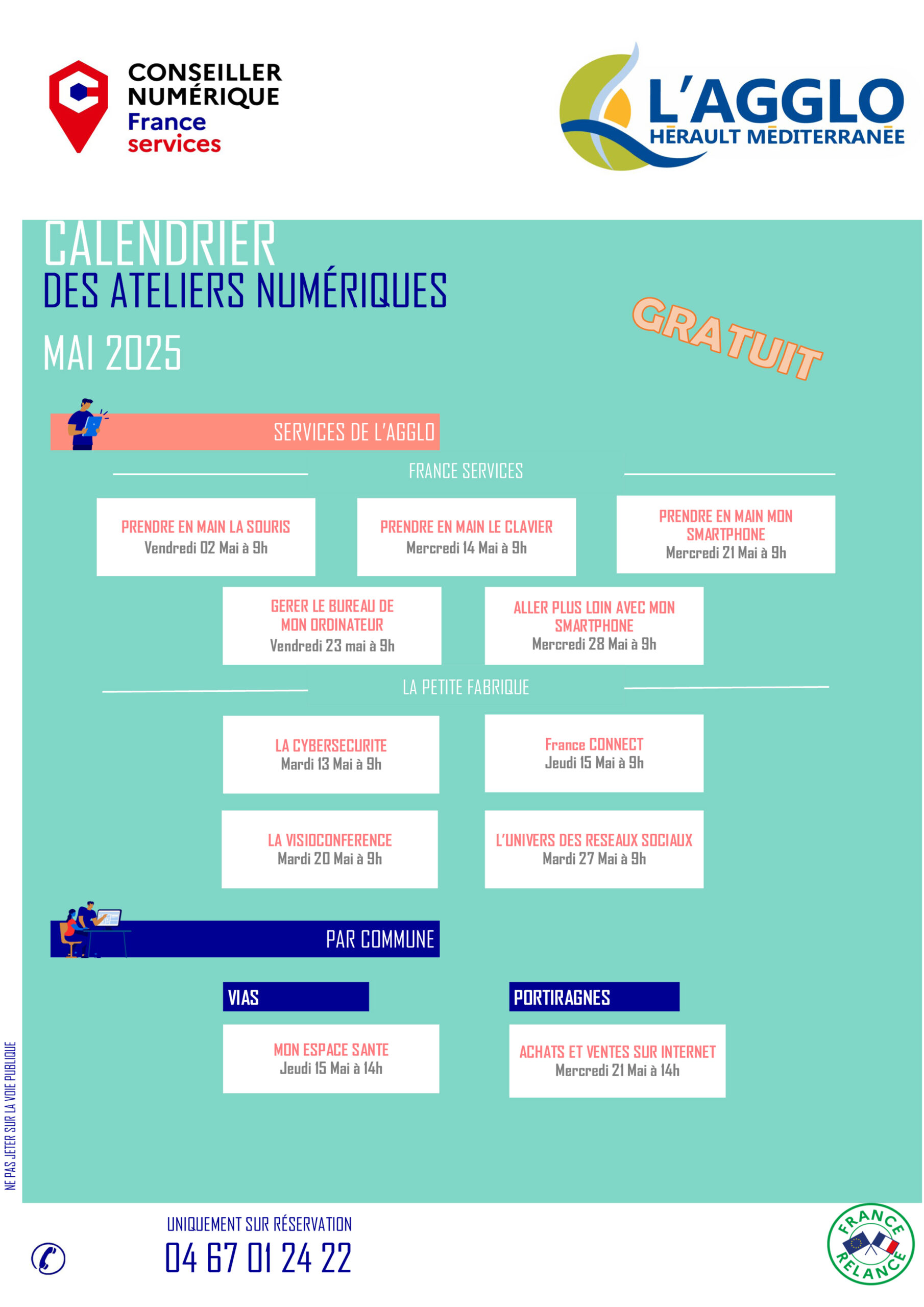 CONSEILLER NUMÉRIQUE France services

L'AGGLO HÉRAULT MÉDITERRANÉE

CALENDRIER
DES ATELIERS NUMÉRIQUES
MAI 2025

GRATUIT

SERVICES DE L'AGGLO

FRANCE SERVICES

PRENDRE EN MAIN LA SOURIS
Vendredi 02 Mai à 9h

PRENDRE EN MAIN LE CLAVIER
Mercredi 14 Mai à 9h

PRENDRE EN MAIN MON SMARTPHONE
Mercredi 21 Mai à 9h

GERER LE BUREAU DE MON ORDINATEUR
Vendredi 23 mai à 9h

ALLER PLUS LOIN AVEC MON SMARTPHONE
Mercredi 28 Mai à 9h

LA PETITE FABRIQUE

LA CYBERSECURITE
Mardi 13 Mai à 9h

France CONNECT
Jeudi 15 Mai à 9h

LA VISIOCONFERENCE
Mardi 20 Mai à 9h

L'UNIVERS DES RESEAUX SOCIAUX
Mardi 27 Mai à 9h

PAR COMMUNE

VIAS

MON ESPACE SANTE
Jeudi 15 Mai à 14h

PORTIRAGNES

ACHATS ET VENTES SUR INTERNET
Mercredi 21 Mai à 14h

NE PAS JETER SUR LA VOIE PUBLIQUE

UNIQUEMENT SUR RÉSERVATION
04 67 01 24 22

FRANCE RELANCE